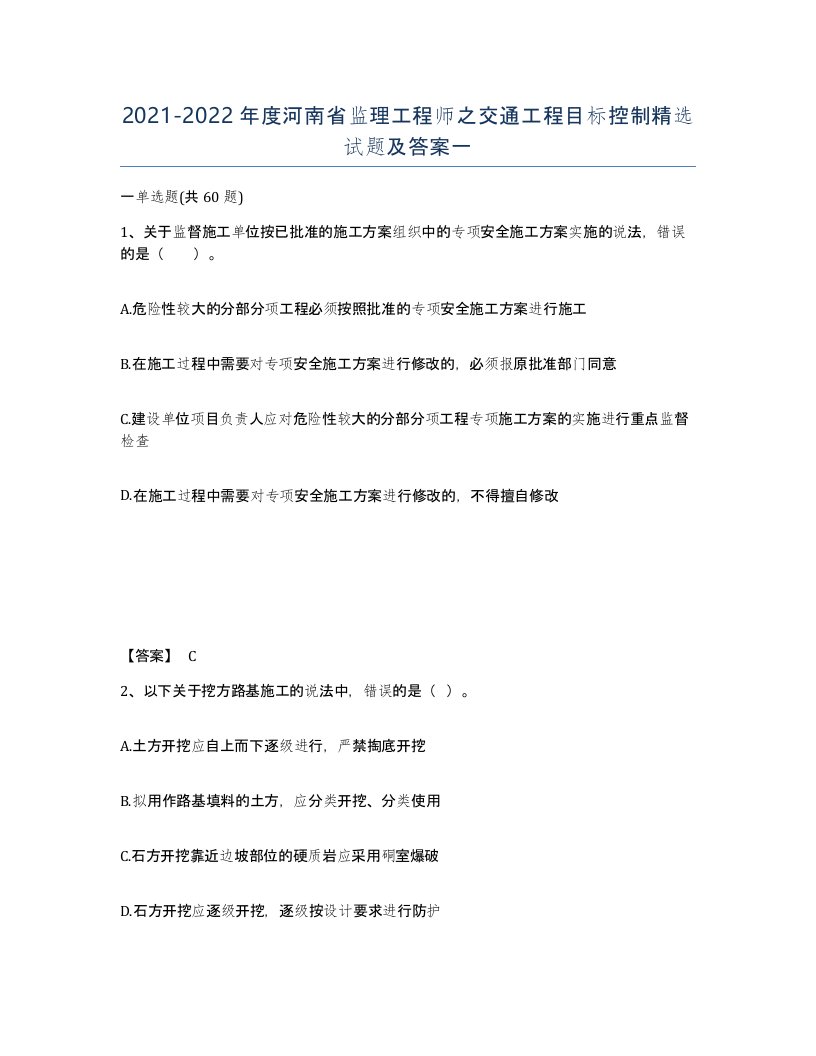 2021-2022年度河南省监理工程师之交通工程目标控制精选试题及答案一

一单选题(共 60 题)

1、关于监督施工单位按已批准的施工方案组织中的专项安全施工方案实施的说法，错误的是（　　）。

A.危险性较大的分部分项工程必须按照批准的专项安全施工方案进行施工

B.在施工过程中需要对专项安全施工方案进行修改的，必须报原批准部门同意

C.建设单位项目负责人应对危险性较大的分部分项工程专项施工方案的实施进行重点监督检查

D.在施工过程中需要对专项安全施工方案进行修改的，不得擅自修改

【答案】 C

2、以下关于挖方路基施工的说法中，错误的是（ ）。

A.土方开挖应自上而下逐级进行，严禁掏底开挖

B.拟用作路基填料的土方，应分类开挖、分类使用

C.石方开挖靠近边坡部位的硬质岩应采用硐室爆破

D.石方开挖应逐级开挖，逐级按设计要求进行防护